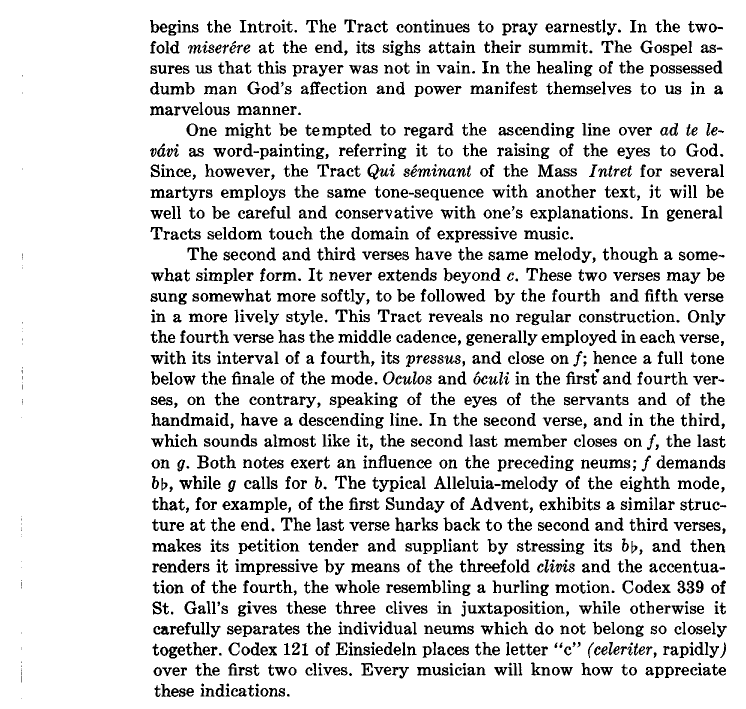 begins the Introit. The Tract continues to pray earnestly. In the twofold miserére at the end, its sighs attain their summit. The Gospel assures us that this prayer was not in vain. In the healing of the possessed dumb man God's affection and power manifest themselves to us in a marvelous manner.

One might be tempted to regard the ascending line over ad te levávi as word-painting, referring it to the raising of the eyes to God. Since, however, the Tract Qui séminant of the Mass Intret for several martyrs employs the same tone-sequence with another text, it will be well to be careful and conservative with one's explanations. In general Tracts seldom touch the domain of expressive music.

The second and third verses have the same melody, though a somewhat simpler form. It never extends beyond c. These two verses may be sung somewhat more softly, to be followed by the fourth and fifth verse in a more lively style. This Tract reveals no regular construction. Only the fourth verse has the middle cadence, generally employed in each verse, with its interval of a fourth, its pressus, and close on f; hence a full tone below the finale of the mode. Oculos and óculi in the first and fourth verses, on the contrary, speaking of the eyes of the servants and of the handmaid, have a descending line. In the second verse, and in the third, which sounds almost like it, the second last member closes on f, the last on g. Both notes exert an influence on the preceding neums; f demands b♭, while g calls for b. The typical Alleluia-melody of the eighth mode, that, for example, of the first Sunday of Advent, exhibits a similar structure at the end. The last verse harks back to the second and third verses, makes its petition tender and suppliant by stressing its b♭, and then renders it impressive by means of the threefold clivis and the accentuation of the fourth, the whole resembling a hurling motion. Codex 339 of St. Gall's gives these three clives in juxtaposition, while otherwise it carefully separates the individual neums which do not belong so closely together. Codex 121 of Einsiedeln places the letter "c" (celeriter, rapidly) over the first two clives. Every musician will know how to appreciate these indications.